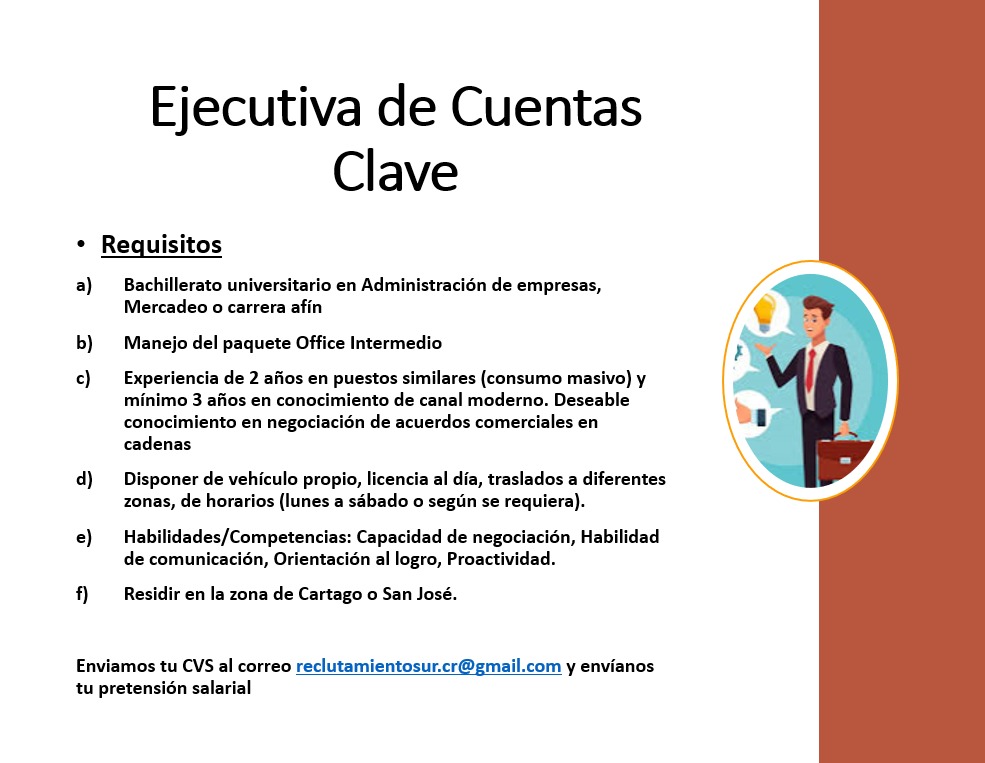 Ejecutiva de Cuentas Clave

• Requisitos

a) Bachillerato universitario en Administración de empresas, Mercadeo o carrera afín

b) Manejo del paquete Office Intermedio

c) Experiencia de 2 años en puestos similares (consumo masivo) y mínimo 3 años en conocimiento de canal moderno. Deseable conocimiento en negociación de acuerdos comerciales en cadenas

d) Disponer de vehículo propio, licencia al día, traslados a diferentes zonas, de horarios (lunes a sábado o según se requiera).

e) Habilidades/Competencias: Capacidad de negociación, Habilidad de comunicación, Orientación al logro, Proactividad.

f) Residir en la zona de Cartago o San José.

Enviamos tu CVS al correo reclutamientosur.cr@gmail.com y envíanos tu pretensión salarial